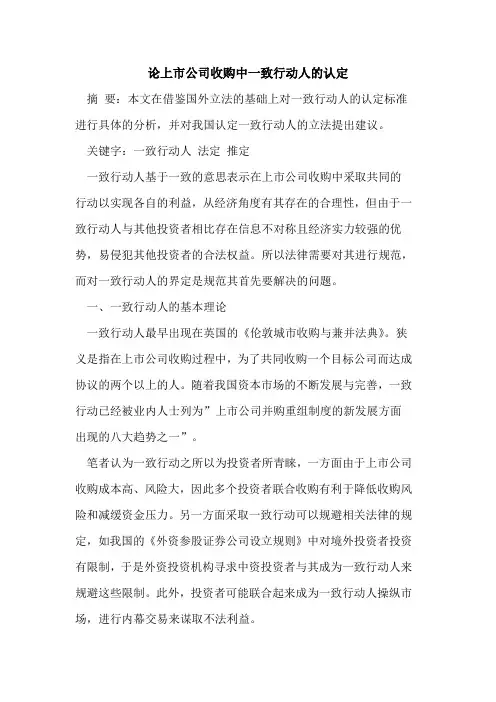 论上市公司收购中一致行动人的认定

摘 要：本文在借鉴国外立法的基础上对一致行动人的认定标准进行具体的分析，并对我国认定一致行动人的立法提出建议。

关键字：一致行动人 法定 推定

一致行动人基于一致的意思表示在上市公司收购中采取共同的行动以实现各自的利益，从经济角度有其存在的合理性，但由于一致行动人与其他投资者相比存在信息不对称且经济实力较强的优势，易侵犯其他投资者的合法权益。所以法律需要对其进行规范，而对一致行动人的界定是规范其首先要解决的问题。

一、一致行动人的基本理论

一致行动人最早出现在英国的《伦敦城市收购与兼并法典》。狭义是指在上市公司收购过程中，为了共同收购一个目标公司而达成协议的两个以上的人。随着我国资本市场的不断发展与完善，一致行动已经被业内人士列为”上市公司并购重组制度的新发展方面出现的八大趋势之一”。

笔者认为一致行动之所以为投资者所青睐，一方面由于上市公司收购成本高、风险大，因此多个投资者联合收购有利于降低收购风险和减缓资金压力。另一方面采取一致行动可以规避相关法律的规定，如我国的《外资参股证券公司设立规则》中对境外投资者投资有限制，于是外资投资机构寻求中资投资者与其成为一致行动人来规避这些限制。此外，投资者可能联合起来成为一致行动人操纵市场，进行内幕交易来谋取不法利益。